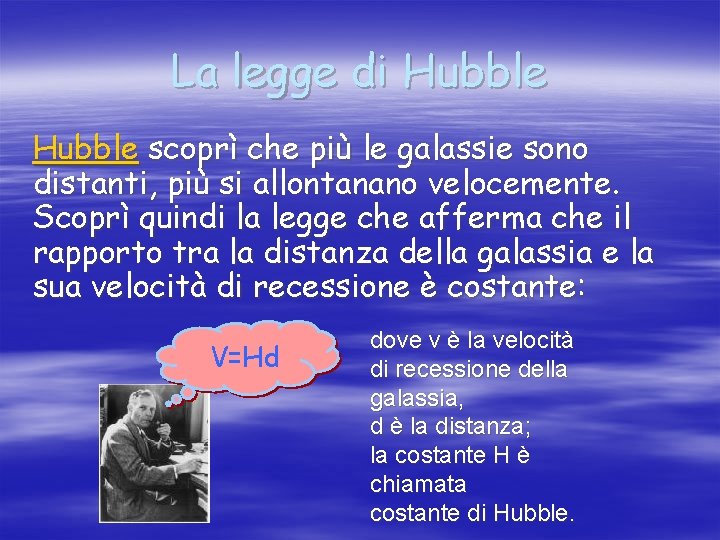 La legge di Hubble

Hubble scoprì che più le galassie sono distanti, più si allontanano velocemente. Scoprì quindi la legge che afferma che il rapporto tra la distanza della galassia e la sua velocità di recessione è costante:

V=Hd

dove v è la velocità di recessione della galassia,
d è la distanza;
la costante H è chiamata costante di Hubble.